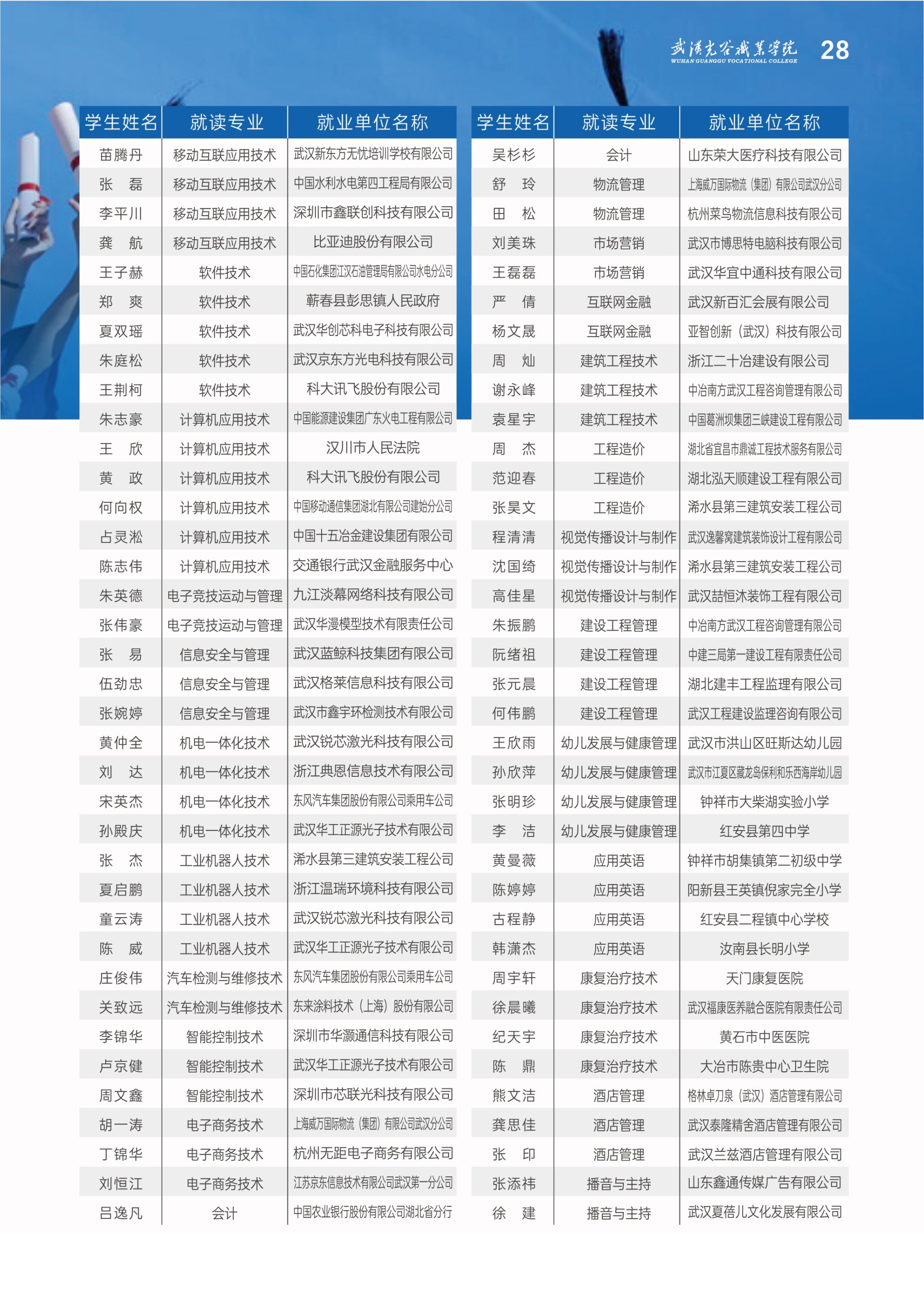 武汉光谷职业学院
WUHAN GUANGGU VOCATIONAL COLLEGE
28

| 学生姓名 | 就读专业 | 就业单位名称 |
|---|---|---|
| 苗腾丹 | 移动互联应用技术 | 武汉新东方无忧培训学校有限公司 |
| 张　磊 | 移动互联应用技术 | 中国水利水电第四工程局有限公司 |
| 李平川 | 移动互联应用技术 | 深圳市鑫联创科技有限公司 |
| 龚　航 | 移动互联应用技术 | 比亚迪股份有限公司 |
| 王子赫 | 软件技术 | 中国石化集团江汉石油管理局有限公司水电分公司 |
| 郑　爽 | 软件技术 | 蕲春县彭思镇人民政府 |
| 夏双瑶 | 软件技术 | 武汉华创芯科电子科技有限公司 |
| 朱庭松 | 软件技术 | 武汉京东方光电科技有限公司 |
| 王荆柯 | 软件技术 | 科大讯飞股份有限公司 |
| 朱志豪 | 计算机应用技术 | 中国能源建设集团广东火电工程有限公司 |
| 王　欣 | 计算机应用技术 | 汉川市人民法院 |
| 黄　政 | 计算机应用技术 | 科大讯飞股份有限公司 |
| 何向权 | 计算机应用技术 | 中国移动通信集团湖北有限公司建始分公司 |
| 占灵淞 | 计算机应用技术 | 中国十五冶金建设集团有限公司 |
| 陈志伟 | 计算机应用技术 | 交通银行武汉金融服务中心 |
| 朱英德 | 电子竞技运动与管理 | 九江淡幕网络科技有限公司 |
| 张伟豪 | 电子竞技运动与管理 | 武汉华漫模型技术有限责任公司 |
| 张　易 | 信息安全与管理 | 武汉蓝鲸科技集团有限公司 |
| 伍劲忠 | 信息安全与管理 | 武汉格莱信息科技有限公司 |
| 张婉婷 | 信息安全与管理 | 武汉市鑫宇环检测技术有限公司 |
| 黄仲全 | 机电一体化技术 | 武汉锐芯激光科技有限公司 |
| 刘　达 | 机电一体化技术 | 浙江典恩信息技术有限公司 |
| 宋英杰 | 机电一体化技术 | 东风汽车集团股份有限公司乘用车公司 |
| 孙殿庆 | 机电一体化技术 | 武汉华工正源光子技术有限公司 |
| 张　杰 | 工业机器人技术 | 浠水县第三建筑安装工程公司 |
| 夏启鹏 | 工业机器人技术 | 浙江温瑞环境科技有限公司 |
| 童云涛 | 工业机器人技术 | 武汉锐芯激光科技有限公司 |
| 陈　威 | 工业机器人技术 | 武汉华工正源光子技术有限公司 |
| 庄俊伟 | 汽车检测与维修技术 | 东风汽车集团股份有限公司乘用车公司 |
| 关致远 | 汽车检测与维修技术 | 东来涂料技术（上海）股份有限公司 |
| 李锦华 | 智能控制技术 | 深圳市华灏通信科技有限公司 |
| 卢京健 | 智能控制技术 | 武汉华工正源光子技术有限公司 |
| 周文鑫 | 智能控制技术 | 深圳市芯联光科技有限公司 |
| 胡一涛 | 电子商务技术 | 上海威万国际物流（集团）有限公司武汉分公司 |
| 丁锦华 | 电子商务技术 | 杭州无距电子商务有限公司 |
| 刘恒江 | 电子商务技术 | 江苏京东信息技术有限公司武汉第一分公司 |
| 吕逸凡 | 会计 | 中国农业银行股份有限公司湖北省分行 |

| 学生姓名 | 就读专业 | 就业单位名称 |
|---|---|---|
| 吴杉杉 | 会计 | 山东荣大医疗科技有限公司 |
| 舒　玲 | 物流管理 | 上海威万国际物流（集团）有限公司武汉分公司 |
| 田　松 | 物流管理 | 杭州菜鸟物流信息科技有限公司 |
| 刘美珠 | 市场营销 | 武汉市博思特电脑科技有限公司 |
| 王磊磊 | 市场营销 | 武汉华宜中通科技有限公司 |
| 严　倩 | 互联网金融 | 武汉新百汇会展有限公司 |
| 杨文晟 | 互联网金融 | 亚智创新（武汉）科技有限公司 |
| 周　灿 | 建筑工程技术 | 浙江二十冶建设有限公司 |
| 谢永峰 | 建筑工程技术 | 中冶南方武汉工程咨询管理有限公司 |
| 袁星宇 | 建筑工程技术 | 中国葛洲坝集团三峡建设工程有限公司 |
| 周　杰 | 工程造价 | 湖北省宜昌市鼎诚工程技术服务有限公司 |
| 范迎春 | 工程造价 | 湖北泓天顺建设工程有限公司 |
| 张昊文 | 工程造价 | 浠水县第三建筑安装工程公司 |
| 程清清 | 视觉传播设计与制作 | 武汉逸馨窝建筑装饰设计工程有限公司 |
| 沈国绮 | 视觉传播设计与制作 | 浠水县第三建筑安装工程公司 |
| 高佳星 | 视觉传播设计与制作 | 武汉喆恒沐装饰工程有限公司 |
| 朱振鹏 | 建设工程管理 | 中冶南方武汉工程咨询管理有限公司 |
| 阮绪祖 | 建设工程管理 | 中建三局第一建设工程有限责任公司 |
| 张元晨 | 建设工程管理 | 湖北建丰工程监理有限公司 |
| 何伟鹏 | 建设工程管理 | 武汉工程建设监理咨询有限公司 |
| 王欣雨 | 幼儿发展与健康管理 | 武汉市洪山区旺斯达幼儿园 |
| 孙欣萍 | 幼儿发展与健康管理 | 武汉市江夏区藏龙岛保利和乐西海岸幼儿园 |
| 张明珍 | 幼儿发展与健康管理 | 钟祥市大柴湖实验小学 |
| 李　洁 | 幼儿发展与健康管理 | 红安县第四中学 |
| 黄曼薇 | 应用英语 | 钟祥市胡集镇第二初级中学 |
| 陈婷婷 | 应用英语 | 阳新县王英镇倪家完全小学 |
| 古程静 | 应用英语 | 红安县二程镇中心学校 |
| 韩潇杰 | 应用英语 | 汝南县长明小学 |
| 周宇轩 | 康复治疗技术 | 天门康复医院 |
| 徐晨曦 | 康复治疗技术 | 武汉福康医养融合医院有限责任公司 |
| 纪天宇 | 康复治疗技术 | 黄石市中医医院 |
| 陈　鼎 | 康复治疗技术 | 大冶市陈贵中心卫生院 |
| 熊文洁 | 酒店管理 | 格林卓刀泉（武汉）酒店管理有限公司 |
| 龚思佳 | 酒店管理 | 武汉泰隆精舍酒店管理有限公司 |
| 张　印 | 酒店管理 | 武汉兰兹酒店管理有限公司 |
| 张添祎 | 播音与主持 | 山东鑫通传媒广告有限公司 |
| 徐　建 | 播音与主持 | 武汉夏蓓儿文化发展有限公司 |